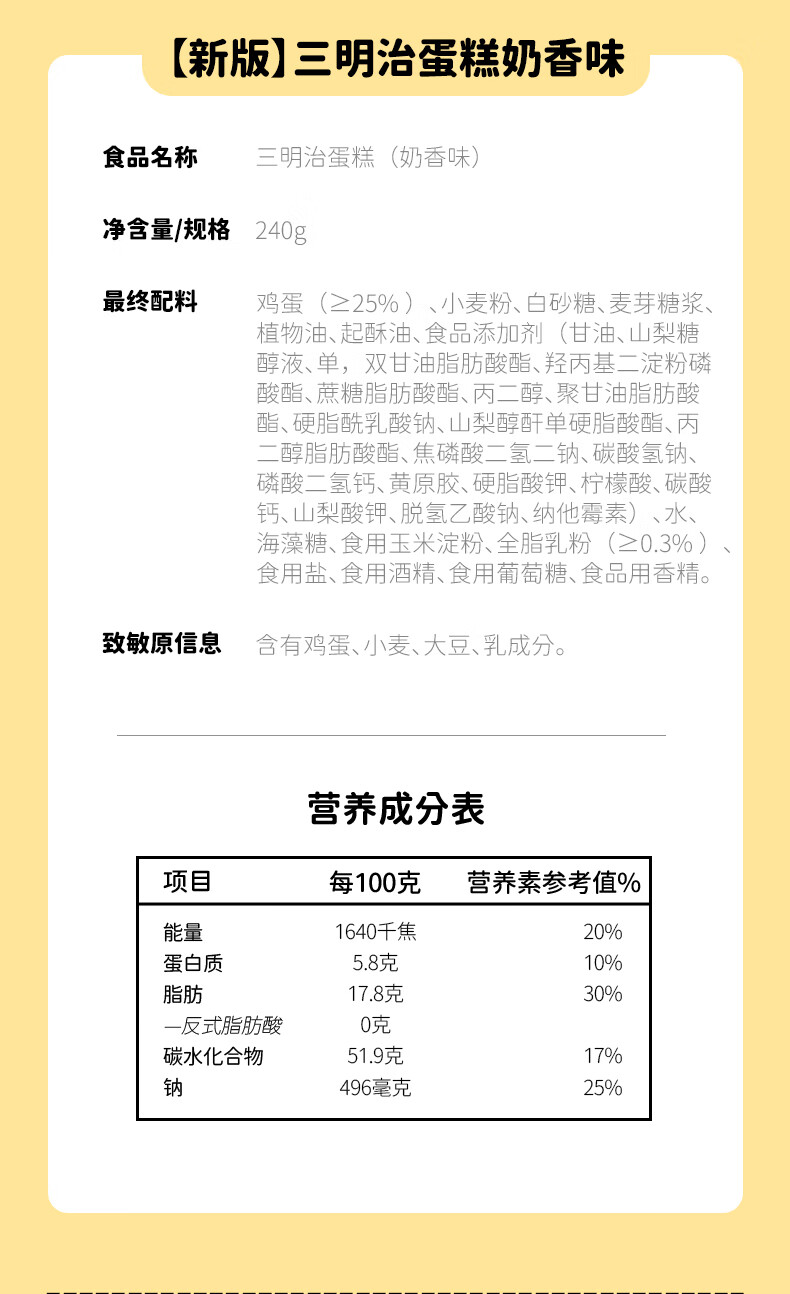 【新版】三明治蛋糕奶香味

食品名称 三明治蛋糕（奶香味）

净含量/规格 240g

最终配料 鸡蛋（≥25%）、小麦粉、白砂糖、麦芽糖浆、植物油、起酥油、食品添加剂（甘油、山梨糖醇液、单，双甘油脂肪酸酯、羟丙基二淀粉磷酸酯、蔗糖脂肪酸酯、丙二醇、聚甘油脂肪酸酯、硬脂酰乳酸钠、山梨醇酐单硬脂酸酯、丙二醇脂肪酸酯、焦磷酸二氢二钠、碳酸氢钠、磷酸二氢钙、黄原胶、硬脂酸钾、柠檬酸、碳酸钙、山梨酸钾、脱氢乙酸钠、纳他霉素）、水、海藻糖、食用玉米淀粉、全脂乳粉（≥0.3%）、食用盐、食用酒精、食用葡萄糖、食品用香精。

致敏原信息 含有鸡蛋、小麦、大豆、乳成分。

营养成分表

| 项目 | 每100克 | 营养素参考值% |
|---|---|---|
| 能量 | 1640千焦 | 20% |
| 蛋白质 | 5.8克 | 10% |
| 脂肪 | 17.8克 | 30% |
| —反式脂肪酸 | 0克 | |
| 碳水化合物 | 51.9克 | 17% |
| 钠 | 496毫克 | 25% |